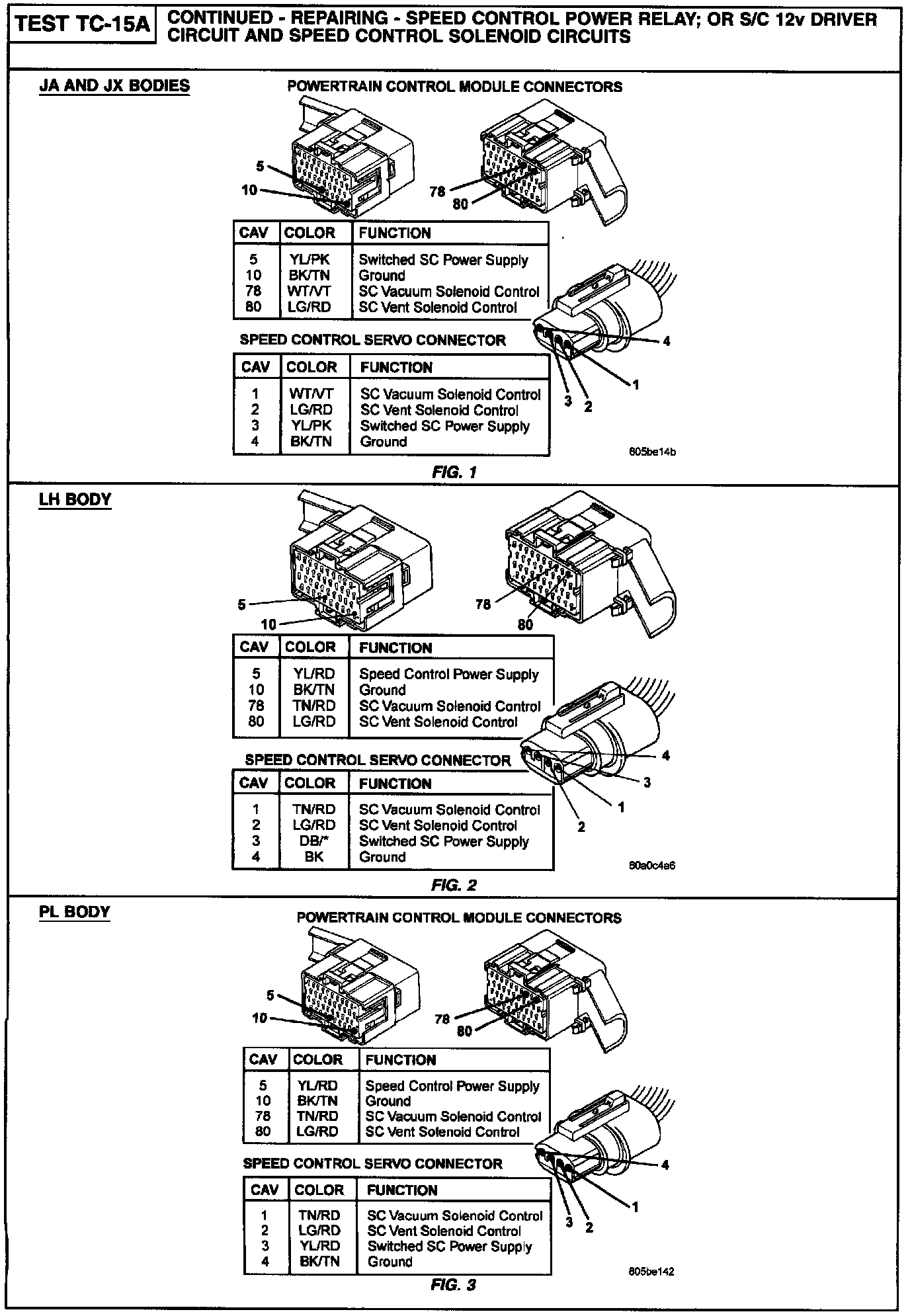 TEST TC-15A

CONTINUED - REPAIRING - SPEED CONTROL POWER RELAY; OR S/C 12v DRIVER CIRCUIT AND SPEED CONTROL SOLENOID CIRCUITS

JA AND JX BODIES

POWERTRAIN CONTROL MODULE CONNECTORS

5
10
78
80

| CAV | COLOR | FUNCTION |
|---|---|---|
| 5 | YL/PK | Switched SC Power Supply |
| 10 | BK/TN | Ground |
| 78 | WT/VT | SC Vacuum Solenoid Control |
| 80 | LG/RD | SC Vent Solenoid Control |

SPEED CONTROL SERVO CONNECTOR

| CAV | COLOR | FUNCTION |
|---|---|---|
| 1 | WT/VT | SC Vacuum Solenoid Control |
| 2 | LG/RD | SC Vent Solenoid Control |
| 3 | YL/PK | Switched SC Power Supply |
| 4 | BK/TN | Ground |

4
1
3
2

805be14b

FIG. 1

LH BODY

5
10
78
80

| CAV | COLOR | FUNCTION |
|---|---|---|
| 5 | YL/RD | Speed Control Power Supply |
| 10 | BK/TN | Ground |
| 78 | TN/RD | SC Vacuum Solenoid Control |
| 80 | LG/RD | SC Vent Solenoid Control |

SPEED CONTROL SERVO CONNECTOR

| CAV | COLOR | FUNCTION |
|---|---|---|
| 1 | TN/RD | SC Vacuum Solenoid Control |
| 2 | LG/RD | SC Vent Solenoid Control |
| 3 | DB/* | Switched SC Power Supply |
| 4 | BK | Ground |

4
3
1
2

80a0c4a6

FIG. 2

PL BODY

POWERTRAIN CONTROL MODULE CONNECTORS

5
10
78
80

| CAV | COLOR | FUNCTION |
|---|---|---|
| 5 | YL/RD | Speed Control Power Supply |
| 10 | BK/TN | Ground |
| 78 | TN/RD | SC Vacuum Solenoid Control |
| 80 | LG/RD | SC Vent Solenoid Control |

SPEED CONTROL SERVO CONNECTOR

| CAV | COLOR | FUNCTION |
|---|---|---|
| 1 | TN/RD | SC Vacuum Solenoid Control |
| 2 | LG/RD | SC Vent Solenoid Control |
| 3 | YL/RD | Switched SC Power Supply |
| 4 | BK/TN | Ground |

4
1
3
2

805be142

FIG. 3